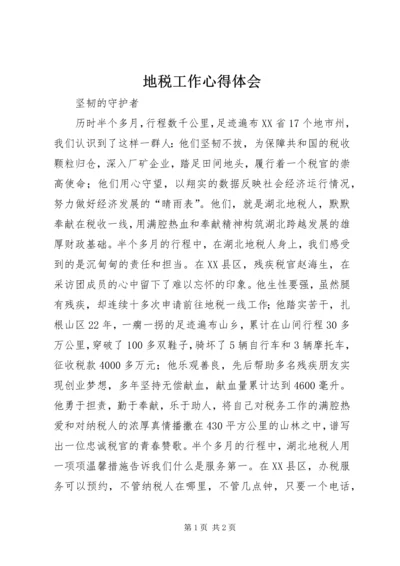 地税工作心得体会

坚韧的守护者

历时半个多月，行程数千公里，足迹遍布XX省17个地市州，我们认识到了这样一群人：他们坚韧不拔，为保障共和国的税收颗粒归仓，深入厂矿企业，踏足田间地头，履行着一个税官的崇高使命；他们用心守望，以翔实的数据反映社会经济运行情况，努力做好经济发展的“晴雨表”。他们，就是湖北地税人，默默奉献在税收一线，用满腔热血和奉献精神构筑湖北跨越发展的雄厚财政基础。半个多月的行程中，在湖北地税人身上，我们感受到的是沉甸甸的责任和担当。在XX县区，残疾税官赵海生，在采访团成员的心中留下了难以忘怀的印象。他生性要强，虽然腿有残疾，却连续十多次申请前往地税一线工作；他踏实苦干，扎根山区22年，一瘸一拐的足迹遍布山乡，累计在山间行程30多万公里，穿破了100多双鞋子，骑坏了5辆自行车和3辆摩托车，征收税款4000多万元；他乐观善良，先后帮助多名残疾朋友实现创业梦想，多年坚持无偿献血，献血量累计达到4600毫升。他勇于担责，勤于奉献，乐于助人，将自己对税务工作的满腔热爱和对纳税人的浓厚真情播撒在430平方公里的山林之中，谱写出一位忠诚税官的青春赞歌。半个多月的行程中，湖北地税人用一项项温馨措施告诉我们什么是服务第一。在XX县区，办税服务可以预约，不管纳税人在哪里，不管几点钟，只要一个电话，

第1页 共2页